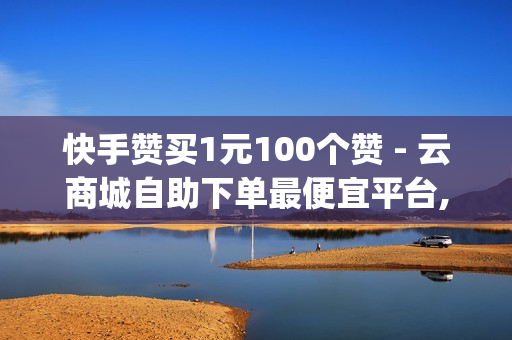 快手赞买1元100个赞 - 云商城自助下单最便宜平台,